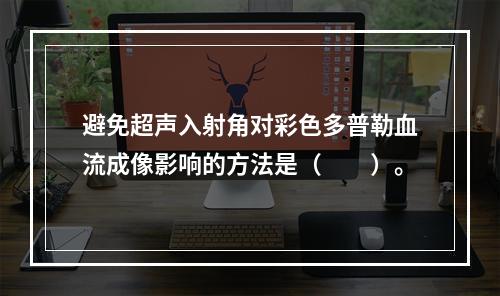 避免超声入射角对彩色多普勒血流成像影响的方法是（　　）。